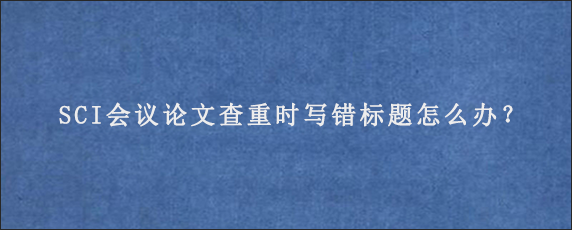 SCI会议论文查重时写错标题怎么办？